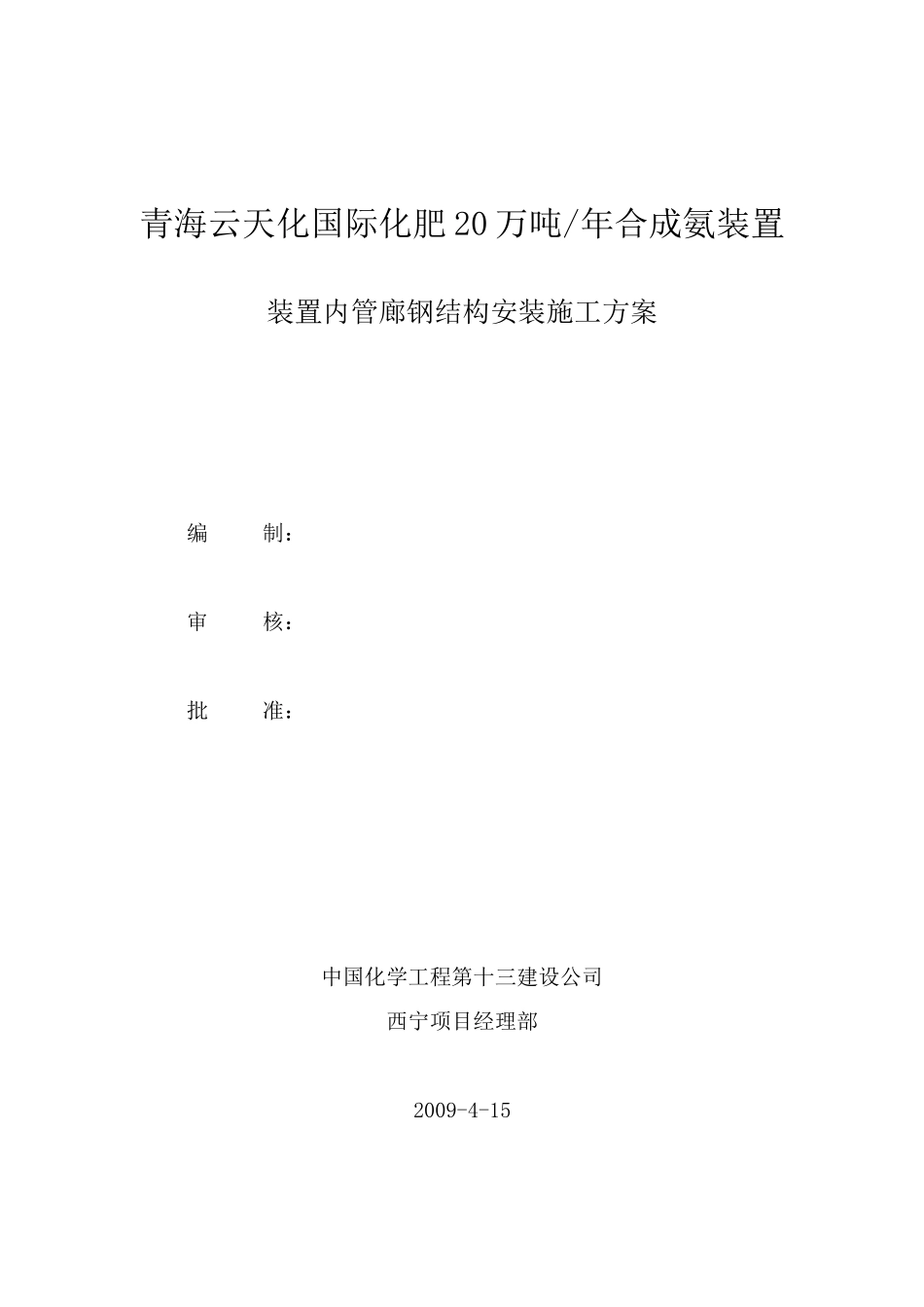 青海云天化国际化肥20万吨/年合成氨装置

装置内管廊钢结构安装施工方案

编　　制：

审　　核：

批　　准：

中国化学工程第十三建设公司

西宁项目经理部

2009-4-15